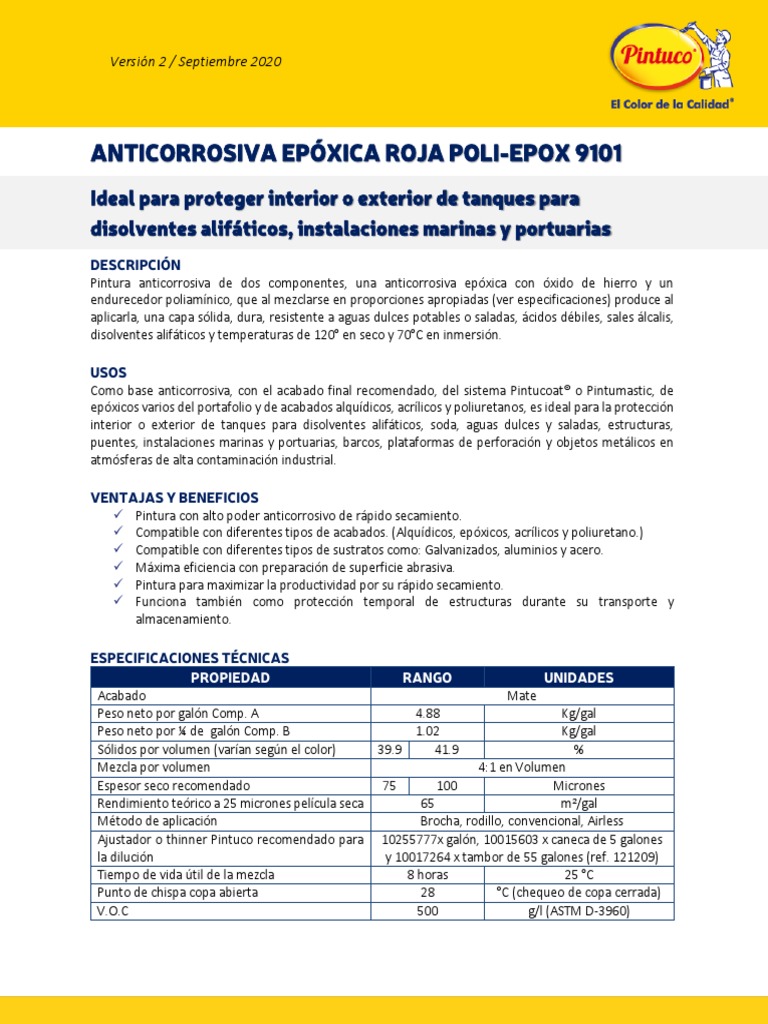 Versión 2 / Septiembre 2020

Pintuco®
El Color de la Calidad®

ANTICORROSIVA EPÓXICA ROJA POLI-EPOX 9101

Ideal para proteger interior o exterior de tanques para disolventes alifáticos, instalaciones marinas y portuarias

DESCRIPCIÓN
Pintura anticorrosiva de dos componentes, una anticorrosiva epóxica con óxido de hierro y un endurecedor poliamínico, que al mezclarse en proporciones apropiadas (ver especificaciones) produce al aplicarla, una capa sólida, dura, resistente a aguas dulces potables o saladas, ácidos débiles, sales álcalis, disolventes alifáticos y temperaturas de 120° en seco y 70°C en inmersión.

USOS
Como base anticorrosiva, con el acabado final recomendado, del sistema Pintucoat® o Pintumastic, de epóxicos varios del portafolio y de acabados alquídicos, acrílicos y poliuretanos, es ideal para la protección interior o exterior de tanques para disolventes alifáticos, soda, aguas dulces y saladas, estructuras, puentes, instalaciones marinas y portuarias, barcos, plataformas de perforación y objetos metálicos en atmósferas de alta contaminación industrial.

VENTAJAS Y BENEFICIOS
✓ Pintura con alto poder anticorrosivo de rápido secamiento.
✓ Compatible con diferentes tipos de acabados. (Alquídicos, epóxicos, acrílicos y poliuretano.)
✓ Compatible con diferentes tipos de sustratos como: Galvanizados, aluminios y acero.
✓ Máxima eficiencia con preparación de superficie abrasiva.
✓ Pintura para maximizar la productividad por su rápido secamiento.
✓ Funciona también como protección temporal de estructuras durante su transporte y almacenamiento.

ESPECIFICACIONES TÉCNICAS

| PROPIEDAD | RANGO | | UNIDADES |
|---|---|---|---|
| Acabado | Mate | | |
| Peso neto por galón Comp. A | 4.88 | | Kg/gal |
| Peso neto por ¼ de galón Comp. B | 1.02 | | Kg/gal |
| Sólidos por volumen (varían según el color) | 39.9 | 41.9 | % |
| Mezcla por volumen | 4:1 en Volumen | | |
| Espesor seco recomendado | 75 | 100 | Micrones |
| Rendimiento teórico a 25 micrones película seca | 65 | | m²/gal |
| Método de aplicación | Brocha, rodillo, convencional, Airless | | |
| Ajustador o thinner Pintuco recomendado para la dilución | 10255777x galón, 10015603 x caneca de 5 galones y 10017264 x tambor de 55 galones (ref. 121209) | | |
| Tiempo de vida útil de la mezcla | 8 horas | | 25 °C |
| Punto de chispa copa abierta | 28 | | °C (chequeo de copa cerrada) |
| V.O.C | 500 | | g/l (ASTM D-3960) |